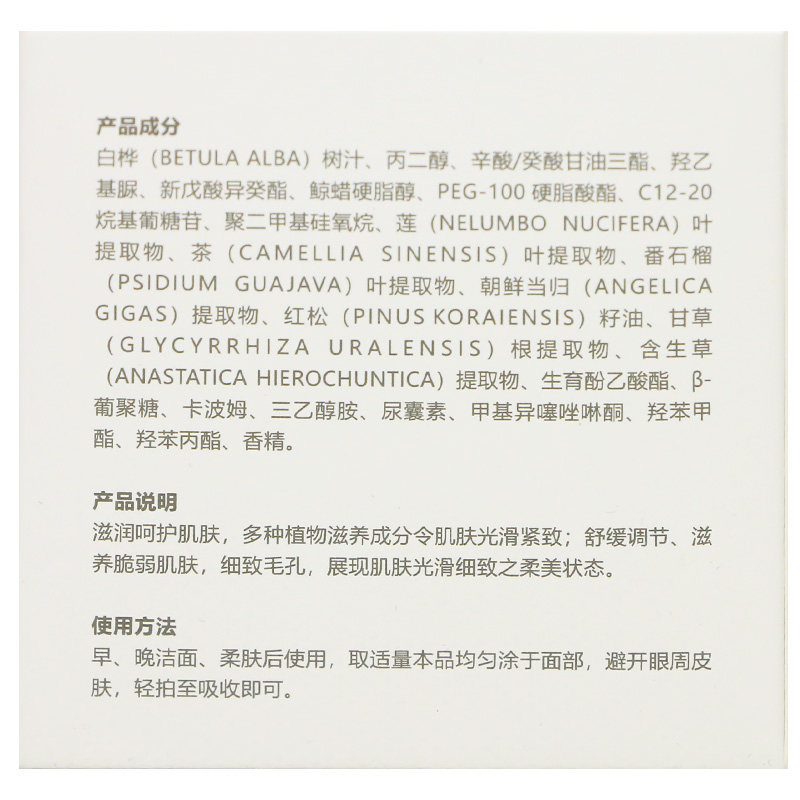 产品成分
白桦（BETULA ALBA）树汁、丙二醇、辛酸/癸酸甘油三酯、羟乙基脲、新戊酸异癸酯、鲸蜡硬脂醇、PEG-100硬脂酸酯、C12-20烷基葡糖苷、聚二甲基硅氧烷、莲（NELUMBO NUCIFERA）叶提取物、茶（CAMELLIA SINENSIS）叶提取物、番石榴（PSIDIUM GUAJAVA）叶提取物、朝鲜当归（ANGELICA GIGAS）提取物、红松（PINUS KORAIENSIS）籽油、甘草（GLYCYRRHIZA URALENSIS）根提取物、含生草（ANASTATICA HIEROCHUNTICA）提取物、生育酚乙酸酯、β-葡聚糖、卡波姆、三乙醇胺、尿囊素、甲基异噻唑啉酮、羟苯甲酯、羟苯丙酯、香精。

产品说明
滋润呵护肌肤，多种植物滋养成分令肌肤光滑紧致；舒缓调节、滋养脆弱肌肤，细致毛孔，展现肌肤光滑细致之柔美状态。

使用方法
早、晚洁面、柔肤后使用，取适量本品均匀涂于面部，避开眼周皮肤，轻拍至吸收即可。